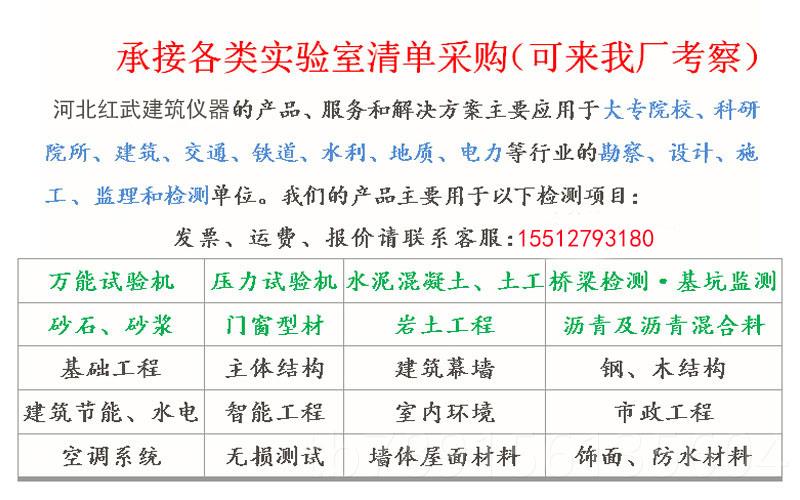 承接各类实验室清单采购(可来我厂考察)

河北红武建筑仪器的产品、服务和解决方案主要应用于大专院校、科研院所、建筑、交通、铁道、水利、地质、电力等行业的勘察、设计、施工、监理和检测单位。我们的产品主要用于以下检测项目:

发票、运费、报价请联系客服:15512793180

| 万能试验机 | 压力试验机 | 水泥混凝土、土工 | 桥梁检测·基坑监测 |
|---|---|---|---|
| 砂石、砂浆 | 门窗型材 | 岩土工程 | 沥青及沥青混合料 |
| 基础工程 | 主体结构 | 建筑幕墙 | 钢、木结构 |
| 建筑节能、水电 | 智能工程 | 室内环境 | 市政工程 |
| 空调系统 | 无损测试 | 墙体屋面材料 | 饰面、防水材料 |